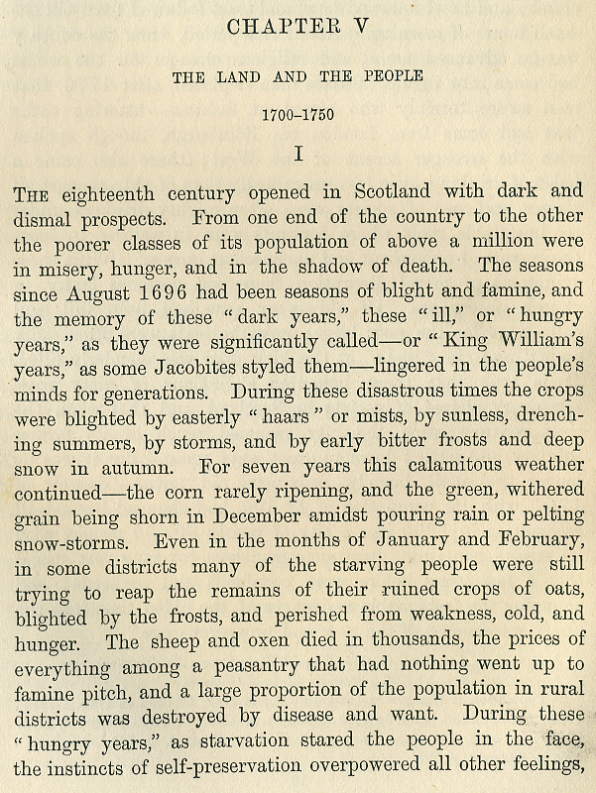 CHAPTER V

THE LAND AND THE PEOPLE

1700–1750

I

THE eighteenth century opened in Scotland with dark and dismal prospects. From one end of the country to the other the poorer classes of its population of above a million were in misery, hunger, and in the shadow of death. The seasons since August 1696 had been seasons of blight and famine, and the memory of these "dark years," these "ill," or "hungry years," as they were significantly called—or "King William's years," as some Jacobites styled them—lingered in the people's minds for generations. During these disastrous times the crops were blighted by easterly "haars" or mists, by sunless, drenching summers, by storms, and by early bitter frosts and deep snow in autumn. For seven years this calamitous weather continued—the corn rarely ripening, and the green, withered grain being shorn in December amidst pouring rain or pelting snow-storms. Even in the months of January and February, in some districts many of the starving people were still trying to reap the remains of their ruined crops of oats, blighted by the frosts, and perished from weakness, cold, and hunger. The sheep and oxen died in thousands, the prices of everything among a peasantry that had nothing went up to famine pitch, and a large proportion of the population in rural districts was destroyed by disease and want. During these "hungry years," as starvation stared the people in the face, the instincts of self-preservation overpowered all other feelings,